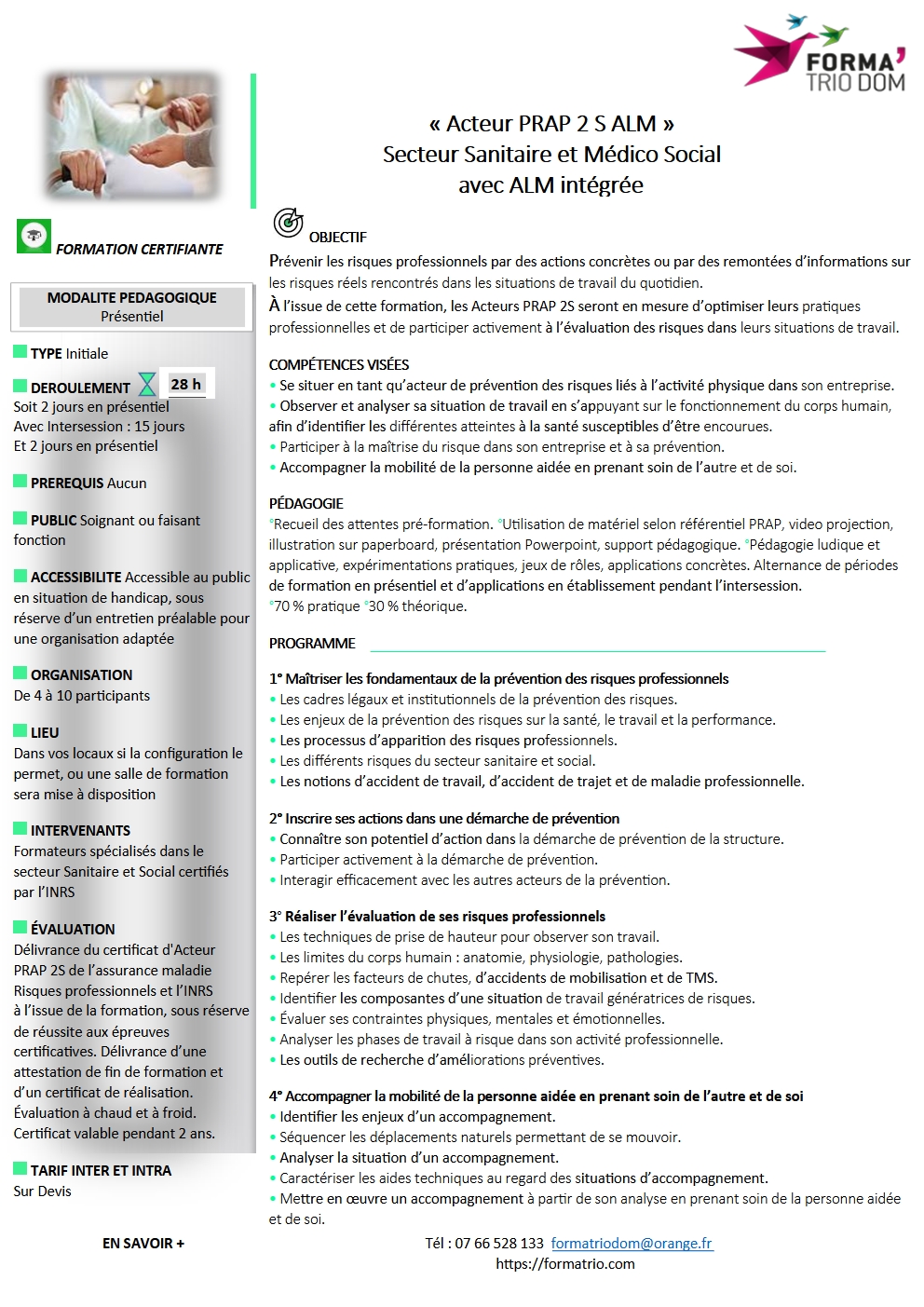 FORMA' TRIO DOM

« Acteur PRAP 2 S ALM »
Secteur Sanitaire et Médico Social
avec ALM intégrée

FORMATION CERTIFIANTE

MODALITE PEDAGOGIQUE
Présentiel

TYPE Initiale

DEROULEMENT 28 h
Soit 2 jours en présentiel
Avec Intersession : 15 jours
Et 2 jours en présentiel

PREREQUIS Aucun

PUBLIC Soignant ou faisant fonction

ACCESSIBILITE Accessible au public en situation de handicap, sous réserve d'un entretien préalable pour une organisation adaptée

ORGANISATION
De 4 à 10 participants

LIEU
Dans vos locaux si la configuration le permet, ou une salle de formation sera mise à disposition

INTERVENANTS
Formateurs spécialisés dans le secteur Sanitaire et Social certifiés par l'INRS

ÉVALUATION
Délivrance du certificat d'Acteur PRAP 2S de l'assurance maladie Risques professionnels et l'INRS à l'issue de la formation, sous réserve de réussite aux épreuves certificatives. Délivrance d'une attestation de fin de formation et d'un certificat de réalisation. Évaluation à chaud et à froid. Certificat valable pendant 2 ans.

TARIF INTER ET INTRA
Sur Devis

EN SAVOIR +

OBJECTIF
Prévenir les risques professionnels par des actions concrètes ou par des remontées d'informations sur les risques réels rencontrés dans les situations de travail du quotidien.
À l'issue de cette formation, les Acteurs PRAP 2S seront en mesure d'optimiser leurs pratiques professionnelles et de participer activement à l'évaluation des risques dans leurs situations de travail.

COMPÉTENCES VISÉES
• Se situer en tant qu'acteur de prévention des risques liés à l'activité physique dans son entreprise.
• Observer et analyser sa situation de travail en s'appuyant sur le fonctionnement du corps humain, afin d'identifier les différentes atteintes à la santé susceptibles d'être encourues.
• Participer à la maîtrise du risque dans son entreprise et à sa prévention.
• Accompagner la mobilité de la personne aidée en prenant soin de l'autre et de soi.

PÉDAGOGIE
°Recueil des attentes pré-formation. °Utilisation de matériel selon référentiel PRAP, video projection, illustration sur paperboard, présentation Powerpoint, support pédagogique. °Pédagogie ludique et applicative, expérimentations pratiques, jeux de rôles, applications concrètes. Alternance de périodes de formation en présentiel et d'applications en établissement pendant l'intersession.
°70 % pratique °30 % théorique.

PROGRAMME

1° Maîtriser les fondamentaux de la prévention des risques professionnels
• Les cadres légaux et institutionnels de la prévention des risques.
• Les enjeux de la prévention des risques sur la santé, le travail et la performance.
• Les processus d'apparition des risques professionnels.
• Les différents risques du secteur sanitaire et social.
• Les notions d'accident de travail, d'accident de trajet et de maladie professionnelle.

2° Inscrire ses actions dans une démarche de prévention
• Connaître son potentiel d'action dans la démarche de prévention de la structure.
• Participer activement à la démarche de prévention.
• Interagir efficacement avec les autres acteurs de la prévention.

3° Réaliser l'évaluation de ses risques professionnels
• Les techniques de prise de hauteur pour observer son travail.
• Les limites du corps humain : anatomie, physiologie, pathologies.
• Repérer les facteurs de chutes, d'accidents de mobilisation et de TMS.
• Identifier les composantes d'une situation de travail génératrices de risques.
• Évaluer ses contraintes physiques, mentales et émotionnelles.
• Analyser les phases de travail à risque dans son activité professionnelle.
• Les outils de recherche d'améliorations préventives.

4° Accompagner la mobilité de la personne aidée en prenant soin de l'autre et de soi
• Identifier les enjeux d'un accompagnement.
• Séquencer les déplacements naturels permettant de se mouvoir.
• Analyser la situation d'un accompagnement.
• Caractériser les aides techniques au regard des situations d'accompagnement.
• Mettre en œuvre un accompagnement à partir de son analyse en prenant soin de la personne aidée et de soi.

Tél : 07 66 528 133 formatriodom@orange.fr
https://formatrio.com